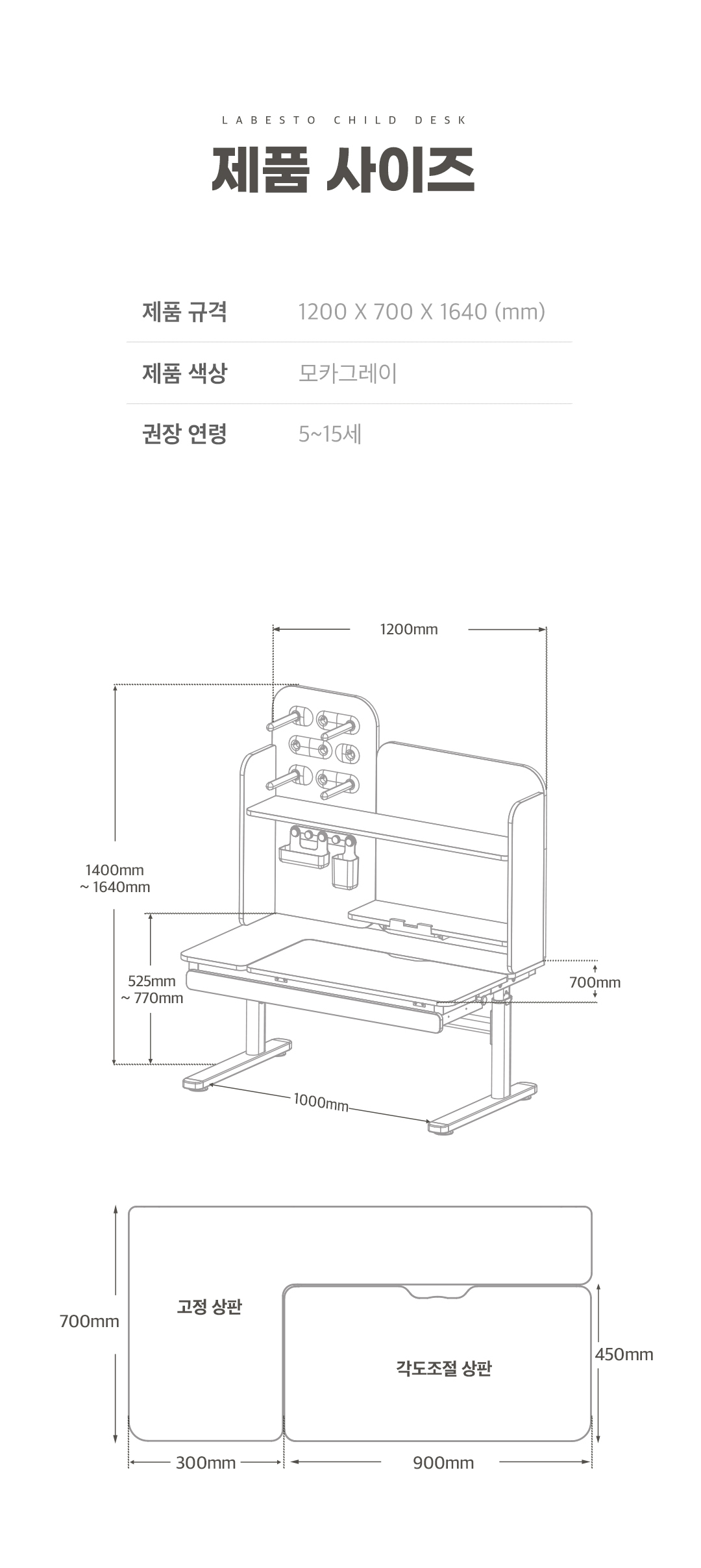 LABESTO CHILD DESK

제품 사이즈

| 제품 규격 | 1200 X 700 X 1640 (mm) |
|---|---|
| 제품 색상 | 모카그레이 |
| 권장 연령 | 5~15세 |

1200mm

1400mm ~ 1640mm

525mm ~ 770mm

700mm

1000mm

700mm

고정 상판

각도조절 상판

450mm

300mm

900mm